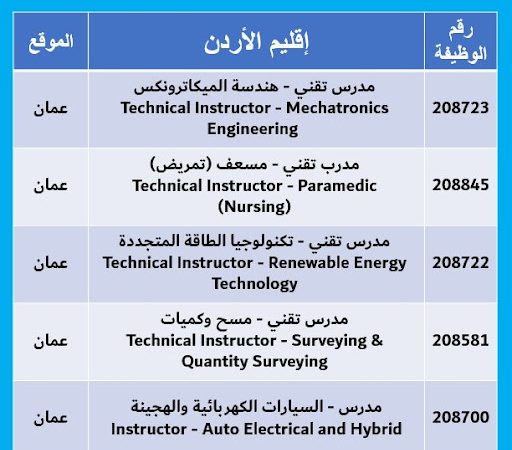 | رقم الوظيفة | إقليم الأردن | الموقع |
|---|---|---|
| 208723 | مدرس تقني - هندسة الميكاترونكس Technical Instructor - Mechatronics Engineering | عمان |
| 208845 | مدرب تقني - مسعف (تمريض) Technical Instructor - Paramedic (Nursing) | عمان |
| 208722 | مدرس تقني - تكنولوجيا الطاقة المتجددة Technical Instructor - Renewable Energy Technology | عمان |
| 208581 | مدرس تقني - مسح وكميات Technical Instructor - Surveying & Quantity Surveying | عمان |
| 208700 | مدرس - السيارات الكهربائية والهجينة Instructor - Auto Electrical and Hybrid | عمان |